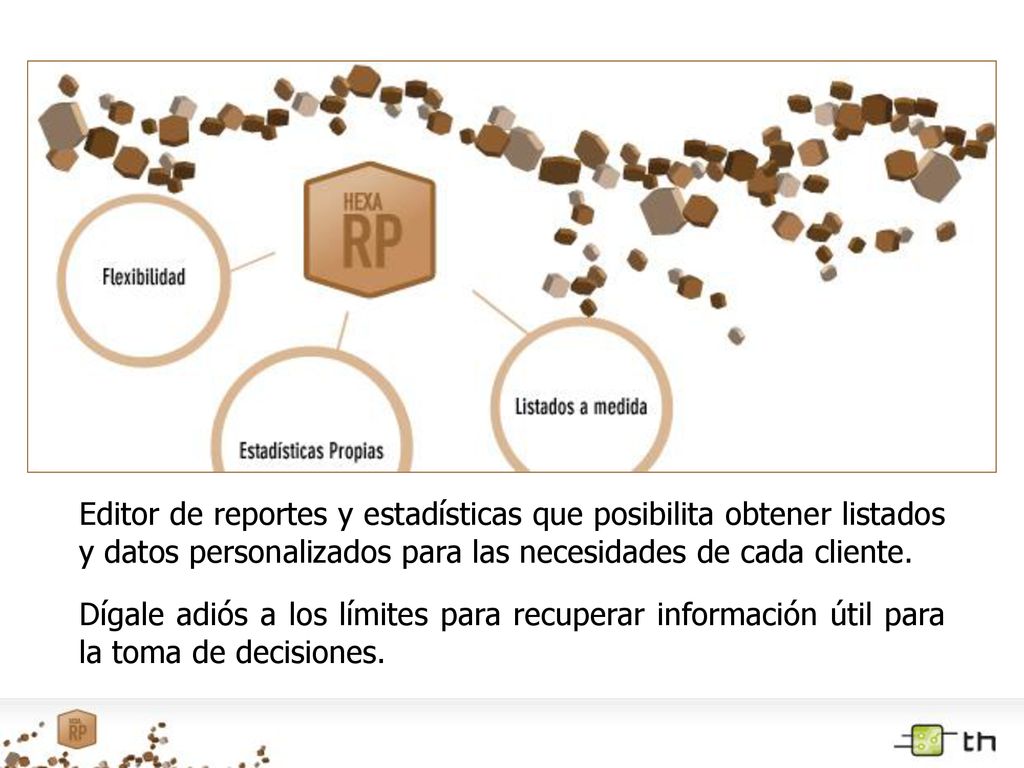 HEXA RP

Flexibilidad

Estadísticas Propias

Listados a medida

Editor de reportes y estadísticas que posibilita obtener listados y datos personalizados para las necesidades de cada cliente.

Dígale adiós a los límites para recuperar información útil para la toma de decisiones.

HEXA RP

th